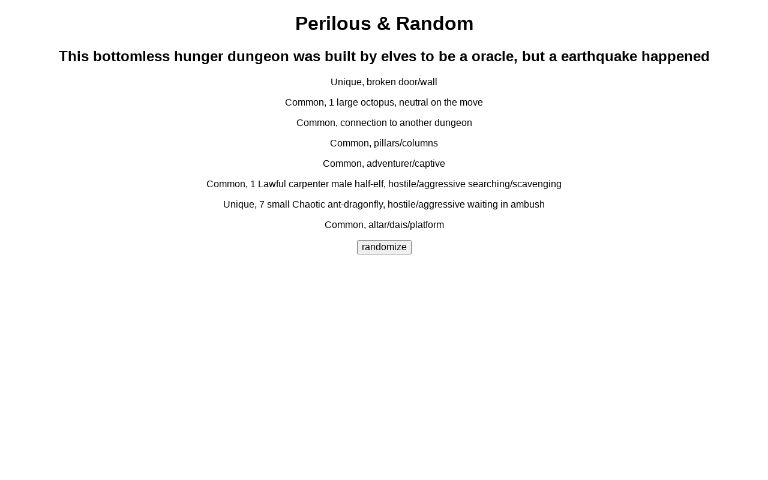 Perilous & Random

This bottomless hunger dungeon was built by elves to be a oracle, but a earthquake happened

Unique, broken door/wall

Common, 1 large octopus, neutral on the move

Common, connection to another dungeon

Common, pillars/columns

Common, adventurer/captive

Common, 1 Lawful carpenter male half-elf, hostile/aggressive searching/scavenging

Unique, 7 small Chaotic ant-dragonfly, hostile/aggressive waiting in ambush

Common, altar/dais/platform

randomize